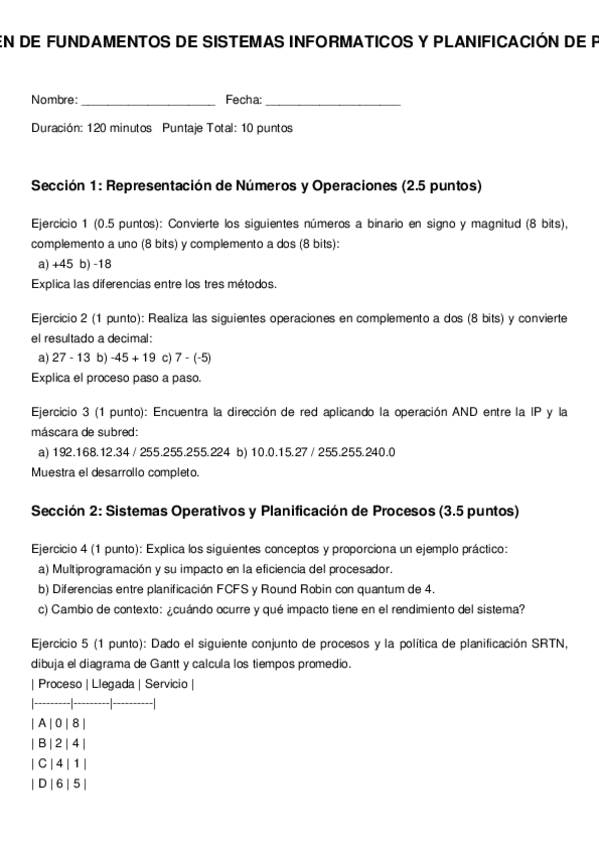 EN DE FUNDAMENTOS DE SISTEMAS INFORMATICOS Y PLANIFICACIÓN DE P

Nombre: ____________________ Fecha: ____________________

Duración: 120 minutos Puntaje Total: 10 puntos

Sección 1: Representación de Números y Operaciones (2.5 puntos)

Ejercicio 1 (0.5 puntos): Convierte los siguientes números a binario en signo y magnitud (8 bits), complemento a uno (8 bits) y complemento a dos (8 bits):
a) +45 b) -18
Explica las diferencias entre los tres métodos.

Ejercicio 2 (1 punto): Realiza las siguientes operaciones en complemento a dos (8 bits) y convierte el resultado a decimal:
a) 27 - 13 b) -45 + 19 c) 7 - (-5)
Explica el proceso paso a paso.

Ejercicio 3 (1 punto): Encuentra la dirección de red aplicando la operación AND entre la IP y la máscara de subred:
a) 192.168.12.34 / 255.255.255.224 b) 10.0.15.27 / 255.255.240.0
Muestra el desarrollo completo.

Sección 2: Sistemas Operativos y Planificación de Procesos (3.5 puntos)

Ejercicio 4 (1 punto): Explica los siguientes conceptos y proporciona un ejemplo práctico:
a) Multiprogramación y su impacto en la eficiencia del procesador.
b) Diferencias entre planificación FCFS y Round Robin con quantum de 4.
c) Cambio de contexto: ¿cuándo ocurre y qué impacto tiene en el rendimiento del sistema?

Ejercicio 5 (1 punto): Dado el siguiente conjunto de procesos y la política de planificación SRTN, dibuja el diagrama de Gantt y calcula los tiempos promedio.
| Proceso | Llegada | Servicio |
|---------|---------|----------|
| A | 0 | 8 |
| B | 2 | 4 |
| C | 4 | 1 |
| D | 6 | 5 |